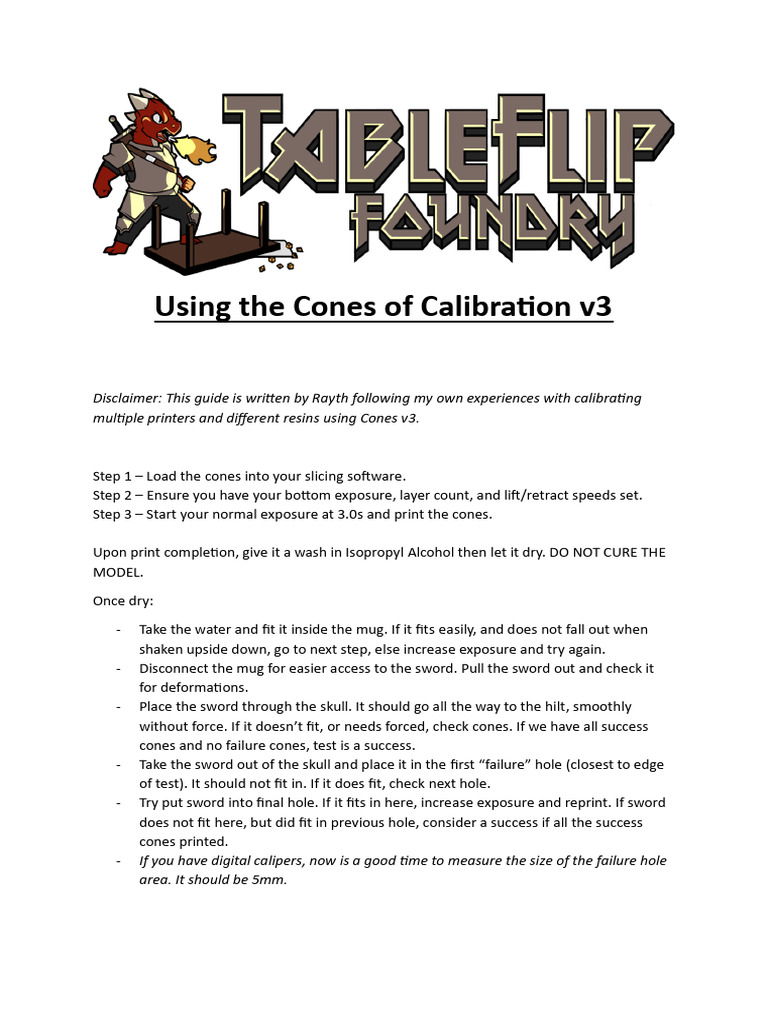 TABLEFLIP FOUNDRY

Using the Cones of Calibration v3

Disclaimer: This guide is written by Rayth following my own experiences with calibrating multiple printers and different resins using Cones v3.

Step 1 – Load the cones into your slicing software.
Step 2 – Ensure you have your bottom exposure, layer count, and lift/retract speeds set.
Step 3 – Start your normal exposure at 3.0s and print the cones.

Upon print completion, give it a wash in Isopropyl Alcohol then let it dry. DO NOT CURE THE MODEL.

Once dry:

- Take the water and fit it inside the mug. If it fits easily, and does not fall out when shaken upside down, go to next step, else increase exposure and try again.
- Disconnect the mug for easier access to the sword. Pull the sword out and check it for deformations.
- Place the sword through the skull. It should go all the way to the hilt, smoothly without force. If it doesn't fit, or needs forced, check cones. If we have all success cones and no failure cones, test is a success.
- Take the sword out of the skull and place it in the first "failure" hole (closest to edge of test). It should not fit in. If it does fit, check next hole.
- Try put sword into final hole. If it fits in here, increase exposure and reprint. If sword does not fit here, but did fit in previous hole, consider a success if all the success cones printed.
- If you have digital calipers, now is a good time to measure the size of the failure hole area. It should be 5mm.